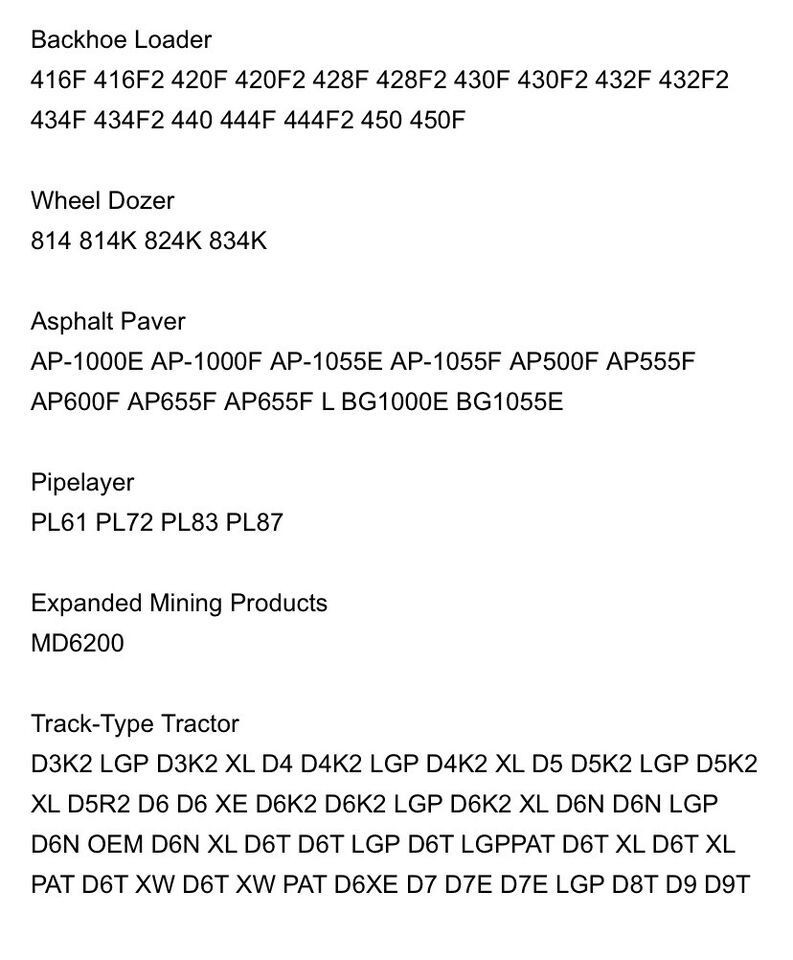 Backhoe Loader
416F 416F2 420F 420F2 428F 428F2 430F 430F2 432F 432F2 434F 434F2 440 444F 444F2 450 450F

Wheel Dozer
814 814K 824K 834K

Asphalt Paver
AP-1000E AP-1000F AP-1055E AP-1055F AP500F AP555F AP600F AP655F AP655F L BG1000E BG1055E

Pipelayer
PL61 PL72 PL83 PL87

Expanded Mining Products
MD6200

Track-Type Tractor
D3K2 LGP D3K2 XL D4 D4K2 LGP D4K2 XL D5 D5K2 LGP D5K2 XL D5R2 D6 D6 XE D6K2 D6K2 LGP D6K2 XL D6N D6N LGP D6N OEM D6N XL D6T D6T LGP D6T LGPPAT D6T XL D6T XL PAT D6T XW D6T XW PAT D6XE D7 D7E D7E LGP D8T D9 D9T